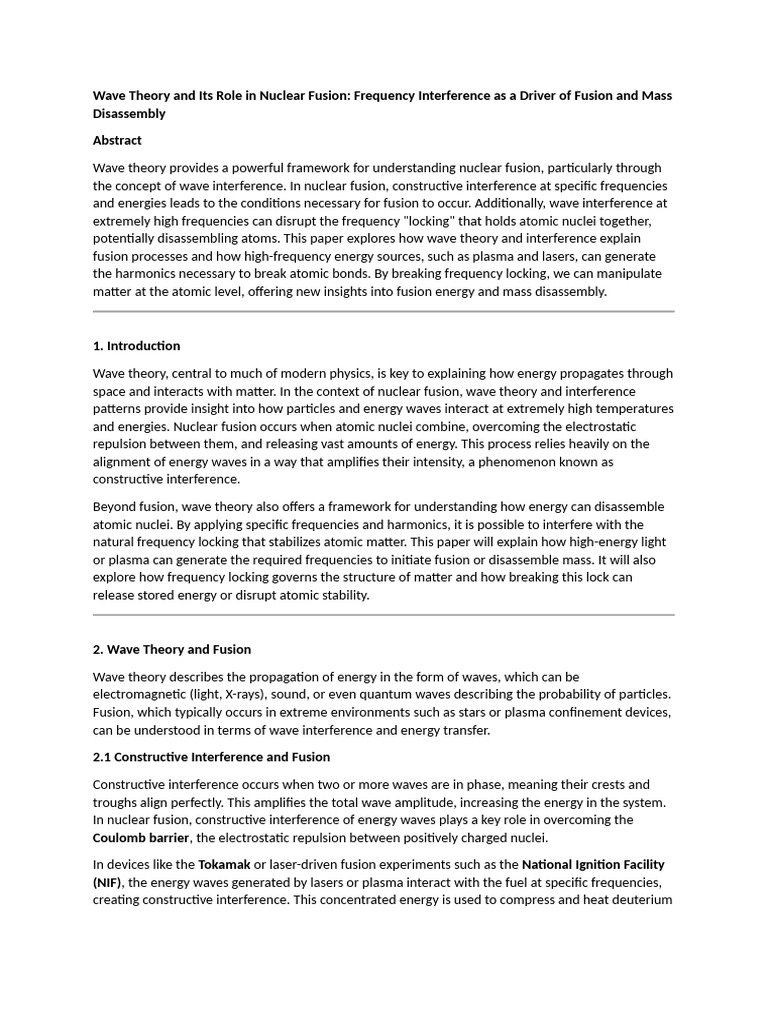 Wave Theory and Its Role in Nuclear Fusion: Frequency Interference as a Driver of Fusion and Mass Disassembly

Abstract

Wave theory provides a powerful framework for understanding nuclear fusion, particularly through the concept of wave interference. In nuclear fusion, constructive interference at specific frequencies and energies leads to the conditions necessary for fusion to occur. Additionally, wave interference at extremely high frequencies can disrupt the frequency "locking" that holds atomic nuclei together, potentially disassembling atoms. This paper explores how wave theory and interference explain fusion processes and how high-frequency energy sources, such as plasma and lasers, can generate the harmonics necessary to break atomic bonds. By breaking frequency locking, we can manipulate matter at the atomic level, offering new insights into fusion energy and mass disassembly.

1. Introduction

Wave theory, central to much of modern physics, is key to explaining how energy propagates through space and interacts with matter. In the context of nuclear fusion, wave theory and interference patterns provide insight into how particles and energy waves interact at extremely high temperatures and energies. Nuclear fusion occurs when atomic nuclei combine, overcoming the electrostatic repulsion between them, and releasing vast amounts of energy. This process relies heavily on the alignment of energy waves in a way that amplifies their intensity, a phenomenon known as constructive interference.

Beyond fusion, wave theory also offers a framework for understanding how energy can disassemble atomic nuclei. By applying specific frequencies and harmonics, it is possible to interfere with the natural frequency locking that stabilizes atomic matter. This paper will explain how high-energy light or plasma can generate the required frequencies to initiate fusion or disassemble mass. It will also explore how frequency locking governs the structure of matter and how breaking this lock can release stored energy or disrupt atomic stability.

2. Wave Theory and Fusion

Wave theory describes the propagation of energy in the form of waves, which can be electromagnetic (light, X-rays), sound, or even quantum waves describing the probability of particles. Fusion, which typically occurs in extreme environments such as stars or plasma confinement devices, can be understood in terms of wave interference and energy transfer.

2.1 Constructive Interference and Fusion

Constructive interference occurs when two or more waves are in phase, meaning their crests and troughs align perfectly. This amplifies the total wave amplitude, increasing the energy in the system. In nuclear fusion, constructive interference of energy waves plays a key role in overcoming the Coulomb barrier, the electrostatic repulsion between positively charged nuclei.

In devices like the Tokamak or laser-driven fusion experiments such as the National Ignition Facility (NIF), the energy waves generated by lasers or plasma interact with the fuel at specific frequencies, creating constructive interference. This concentrated energy is used to compress and heat deuterium